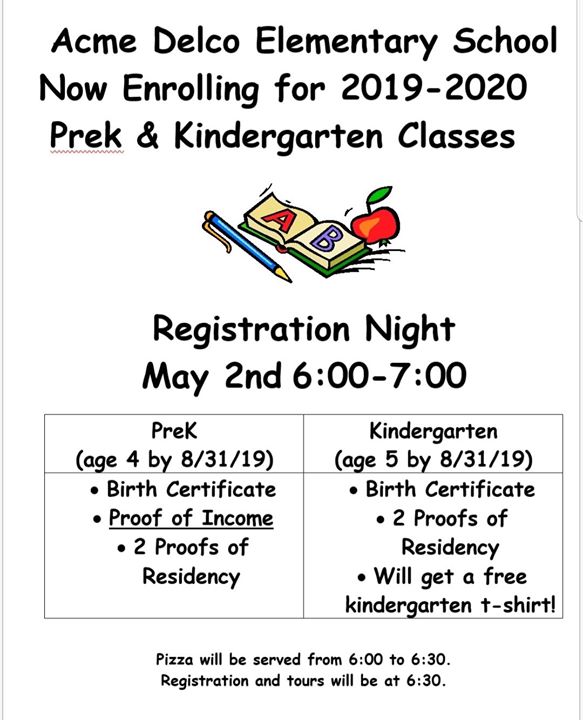 Acme Delco Elementary School
Now Enrolling for 2019-2020
Prek & Kindergarten Classes

A B

Registration Night
May 2nd 6:00-7:00

| PreK (age 4 by 8/31/19) | Kindergarten (age 5 by 8/31/19) |
|---|---|
| • Birth Certificate • Proof of Income • 2 Proofs of Residency | • Birth Certificate • 2 Proofs of Residency • Will get a free kindergarten t-shirt! |

Pizza will be served from 6:00 to 6:30.
Registration and tours will be at 6:30.